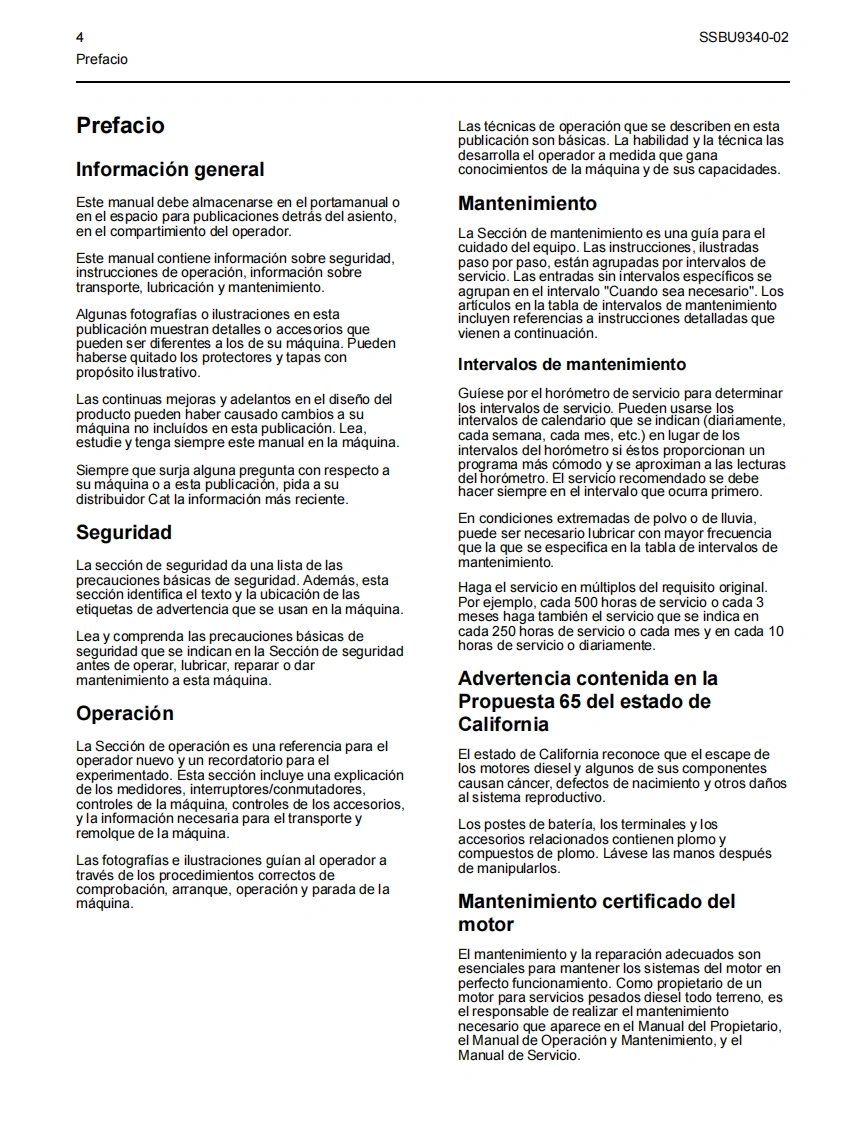 4
Prefacio

SSBU9340-02

Prefacio

Información general

Este manual debe almacenarse en el portamanual o en el espacio para publicaciones detrás del asiento, en el compartimiento del operador.

Este manual contiene información sobre seguridad, instrucciones de operación, información sobre transporte, lubricación y mantenimiento.

Algunas fotografías o ilustraciones en esta publicación muestran detalles o accesorios que pueden ser diferentes a los de su máquina. Pueden haberse quitado los protectores y tapas con propósito ilustrativo.

Las continuas mejoras y adelantos en el diseño del producto pueden haber causado cambios a su máquina no incluídos en esta publicación. Lea, estudie y tenga siempre este manual en la máquina.

Siempre que surja alguna pregunta con respecto a su máquina o a esta publicación, pida a su distribuidor Cat la información más reciente.

Seguridad

La sección de seguridad da una lista de las precauciones básicas de seguridad. Además, esta sección identifica el texto y la ubicación de las etiquetas de advertencia que se usan en la máquina.

Lea y comprenda las precauciones básicas de seguridad que se indican en la Sección de seguridad antes de operar, lubricar, reparar o dar mantenimiento a esta máquina.

Operación

La Sección de operación es una referencia para el operador nuevo y un recordatorio para el experimentado. Esta sección incluye una explicación de los medidores, interruptores/conmutadores, controles de la máquina, controles de los accesorios, y la información necesaria para el transporte y remolque de la máquina.

Las fotografías e ilustraciones guían al operador a través de los procedimientos correctos de comprobación, arranque, operación y parada de la máquina.

Las técnicas de operación que se describen en esta publicación son básicas. La habilidad y la técnica las desarrolla el operador a medida que gana conocimientos de la máquina y de sus capacidades.

Mantenimiento

La Sección de mantenimiento es una guía para el cuidado del equipo. Las instrucciones, ilustradas paso por paso, están agrupadas por intervalos de servicio. Las entradas sin intervalos específicos se agrupan en el intervalo "Cuando sea necesario". Los artículos en la tabla de intervalos de mantenimiento incluyen referencias a instrucciones detalladas que vienen a continuación.

Intervalos de mantenimiento

Guíese por el horómetro de servicio para determinar los intervalos de servicio. Pueden usarse los intervalos de calendario que se indican (diariamente, cada semana, cada mes, etc.) en lugar de los intervalos del horómetro si éstos proporcionan un programa más cómodo y se aproximan a las lecturas del horómetro. El servicio recomendado se debe hacer siempre en el intervalo que ocurra primero.

En condiciones extremadas de polvo o de lluvia, puede ser necesario lubricar con mayor frecuencia que la que se especifica en la tabla de intervalos de mantenimiento.

Haga el servicio en múltiplos del requisito original. Por ejemplo, cada 500 horas de servicio o cada 3 meses haga también el servicio que se indica en cada 250 horas de servicio o cada mes y en cada 10 horas de servicio o diariamente.

Advertencia contenida en la Propuesta 65 del estado de California

El estado de California reconoce que el escape de los motores diesel y algunos de sus componentes causan cáncer, defectos de nacimiento y otros daños al sistema reproductivo.

Los postes de batería, los terminales y los accesorios relacionados contienen plomo y compuestos de plomo. Lávese las manos después de manipularlos.

Mantenimiento certificado del motor

El mantenimiento y la reparación adecuados son esenciales para mantener los sistemas del motor en perfecto funcionamiento. Como propietario de un motor para servicios pesados diesel todo terreno, es el responsable de realizar el mantenimiento necesario que aparece en el Manual del Propietario, el Manual de Operación y Mantenimiento, y el Manual de Servicio.